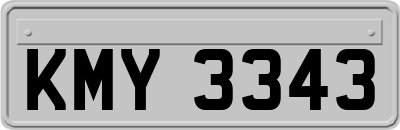 KMY 3343